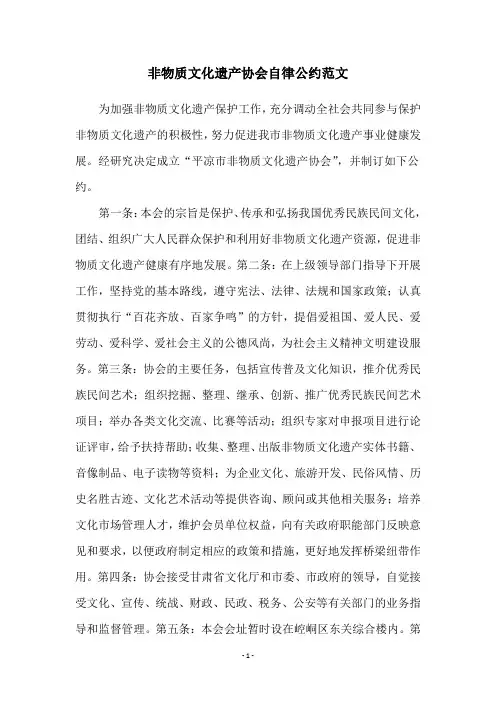 非物质文化遗产协会自律公约范文

为加强非物质文化遗产保护工作，充分调动全社会共同参与保护非物质文化遗产的积极性，努力促进我市非物质文化遗产事业健康发展。经研究决定成立“平凉市非物质文化遗产协会”，并制订如下公约。

第一条：本会的宗旨是保护、传承和弘扬我国优秀民族民间文化，团结、组织广大人民群众保护和利用好非物质文化遗产资源，促进非物质文化遗产健康有序地发展。第二条：在上级领导部门指导下开展工作，坚持党的基本路线，遵守宪法、法律、法规和国家政策；认真贯彻执行“百花齐放、百家争鸣”的方针，提倡爱祖国、爱人民、爱劳动、爱科学、爱社会主义的公德风尚，为社会主义精神文明建设服务。第三条：协会的主要任务，包括宣传普及文化知识，推介优秀民族民间艺术；组织挖掘、整理、继承、创新、推广优秀民族民间艺术项目；举办各类文化交流、比赛等活动；组织专家对申报项目进行论证评审，给予扶持帮助；收集、整理、出版非物质文化遗产实体书籍、音像制品、电子读物等资料；为企业文化、旅游开发、民俗风情、历史名胜古迹、文化艺术活动等提供咨询、顾问或其他相关服务；培养文化市场管理人才，维护会员单位权益，向有关政府职能部门反映意见和要求，以便政府制定相应的政策和措施，更好地发挥桥梁纽带作用。第四条：协会接受甘肃省文化厅和市委、市政府的领导，自觉接受文化、宣传、统战、财政、民政、税务、公安等有关部门的业务指导和监督管理。第五条：本会会址暂时设在崆峒区东关综合楼内。第

- 1 -